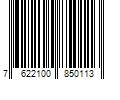 7 622100 850113